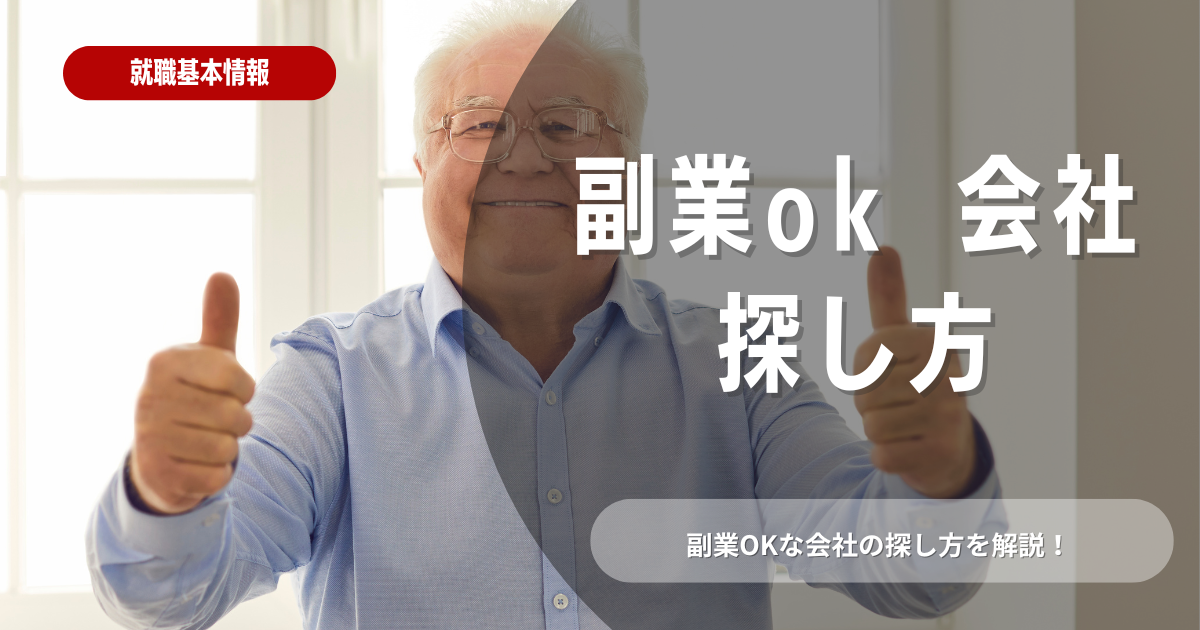 就職基本情報

副業ok　会社
探し方

副業OKな会社の探し方を解説！